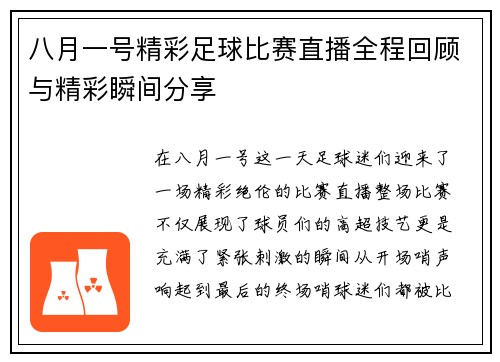 八月一号精彩足球比赛直播全程回顾与精彩瞬间分享

在八月一号这一天足球迷们迎来了一场精彩绝伦的比赛直播整场比赛不仅展现了球员们的高超技艺更是充满了紧张刺激的瞬间从开场哨声响起到最后的终场哨球迷们都被比